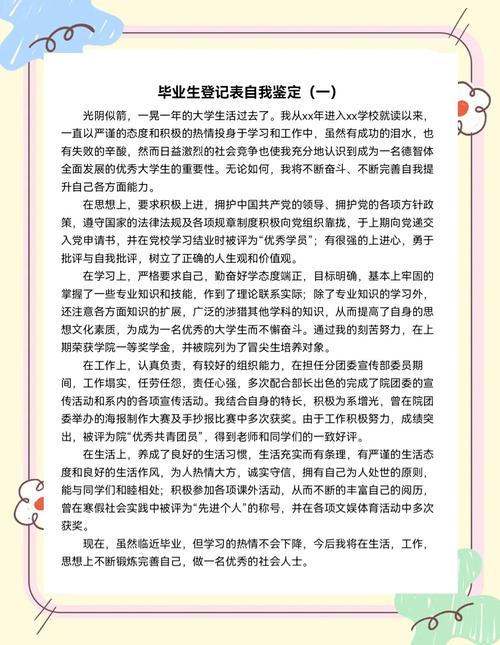 毕业生登记表自我鉴定（一）

光阴似箭，一晃一年的大学生活过去了。我从xx年进入xx学校就读以来，一直以严谨的态度和积极的热情投身于学习和工作中，虽然有成功的泪水，也有失败的辛酸，然而日益激烈的社会竞争也使我充分地认识到成为一名德智体全面发展的优秀大学生的重要性。无论如何，我将不断奋斗、不断完善自我提升自己各方面能力。

在思想上，要求积极上进，拥护中国共产党的领导、拥护党的各项方针政策，遵守国家的法律法规及各项规章制度积极向党组织靠拢，于上期向党递交入党申请书，并在党校学习结业时被评为“优秀学员”；有很强的上进心，勇于批评与自我批评，树立了正确的人生观和价值观。

在学习上，严格要求自己，勤奋好学态度端正，目标明确，基本上牢固的掌握了一些专业知识和技能，作到了理论联系实际；除了专业知识的学习外，还注意各方面知识的扩展，广泛的涉猎其他学科的知识，从而提高了自身的思想文化素质，为成为一名优秀的大学生而不懈奋斗。通过我的刻苦努力，在上期荣获学院一等奖学金，并被院列为了冒尖生培养对象。

在工作上，认真负责，有较好的组织能力，在担任分团委宣传部委员期间，工作塌实，任劳任怨，责任心强，多次配合部长出色的完成了院团委的宣传活动和系内的各项宣传活动。我结合自身的特长，积极为系增光，曾在院团委举办的海报制作大赛及手抄报比赛中多次获奖。由于工作积极努力，成绩突出，被评为院“优秀共青团员”，得到老师和同学们的一致好评。

在生活上，养成了良好的生活习惯，生活充实而有条理，有严谨的生活态度和良好的生活作风，为人热情大方，诚实守信，拥有自己为人处世的原则，能与同学们和睦相处；积极参加各项课外活动，从而不断的丰富自己的阅历，曾在寒假社会实践中被评为“先进个人”的称号，并在各项文娱体育活动中多次获奖。

现在，虽然临近毕业，但学习的热情不会下降，今后我将在生活，工作，思想上不断锻炼完善自己，做一名优秀的社会人士。